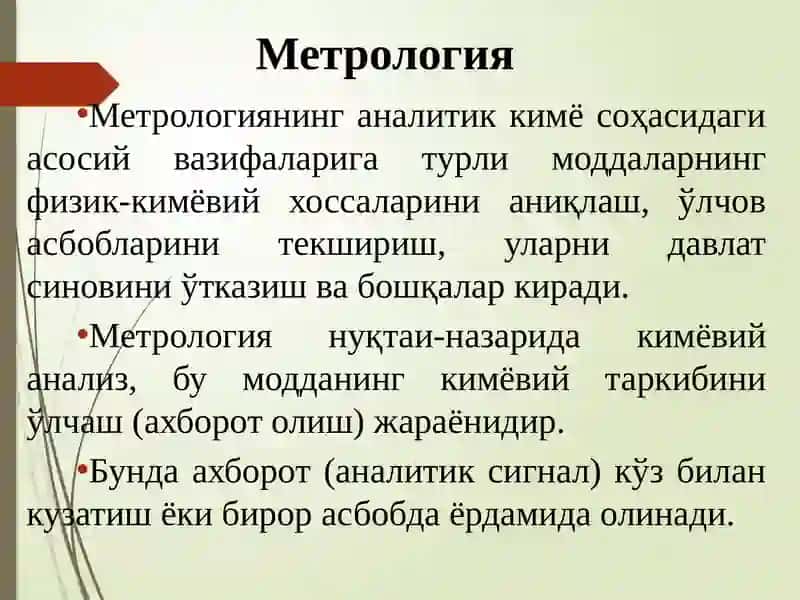 Метрология

•Метрологиянинг аналитик кимё соҳасидаги асосий вазифаларига турли моддаларнинг физик-кимёвий хоссаларини аниқлаш, ўлчов асбобларини текшириш, уларни давлат синовини ўтказиш ва бошқалар киради.

•Метрология нуқтаи-назарида кимёвий анализ, бу модданинг кимёвий таркибини ўлчаш (ахборот олиш) жараёнидир.

•Бунда ахборот (аналитик сигнал) кўз билан кузатиш ёки бирор асбобда ёрдамида олинади.